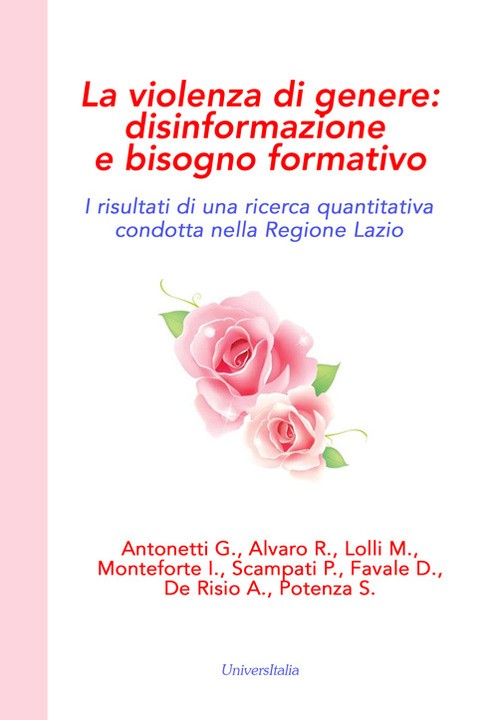 La violenza di genere: disinformazione e bisogno formativo

I risultati di una ricerca quantitativa condotta nella Regione Lazio

Antonetti G., Alvaro R., Lolli M., Monteforte I., Scampati P., Favale D., De Risio A., Potenza S.

UniversItalia